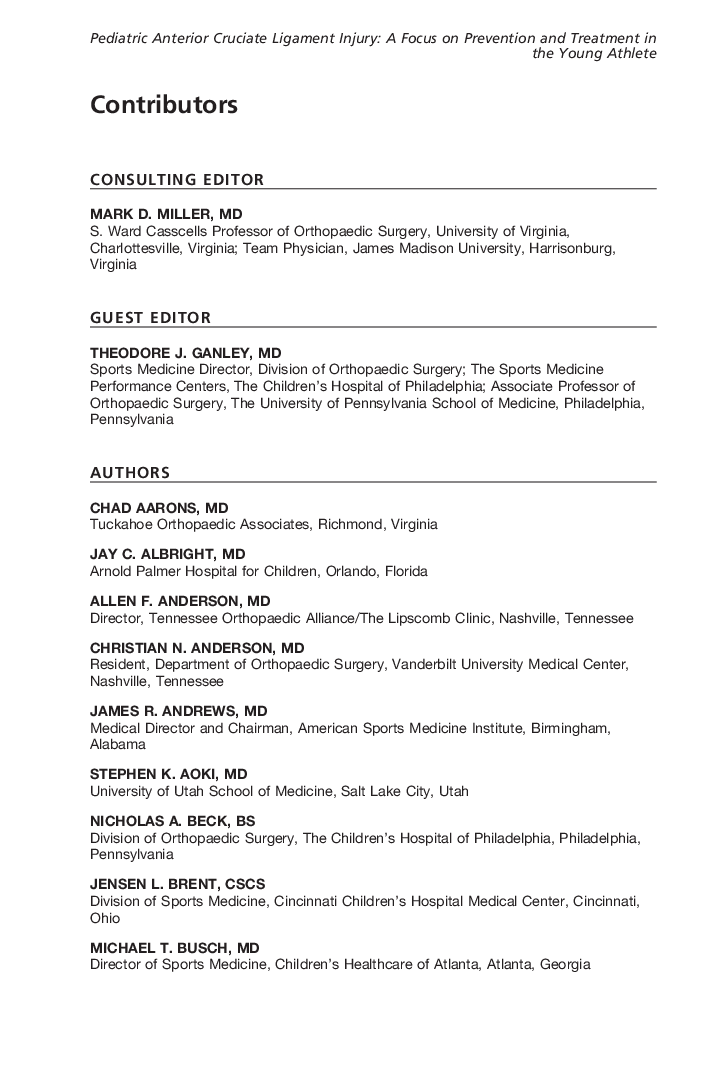 Pediatric Anterior Cruciate Ligament Injury: A Focus on Prevention and Treatment in the Young Athlete

Contributors

CONSULTING EDITOR

MARK D. MILLER, MD
S. Ward Casscells Professor of Orthopaedic Surgery, University of Virginia, Charlottesville, Virginia; Team Physician, James Madison University, Harrisonburg, Virginia

GUEST EDITOR

THEODORE J. GANLEY, MD
Sports Medicine Director, Division of Orthopaedic Surgery; The Sports Medicine Performance Centers, The Children's Hospital of Philadelphia; Associate Professor of Orthopaedic Surgery, The University of Pennsylvania School of Medicine, Philadelphia, Pennsylvania

AUTHORS

CHAD AARONS, MD
Tuckahoe Orthopaedic Associates, Richmond, Virginia

JAY C. ALBRIGHT, MD
Arnold Palmer Hospital for Children, Orlando, Florida

ALLEN F. ANDERSON, MD
Director, Tennessee Orthopaedic Alliance/The Lipscomb Clinic, Nashville, Tennessee

CHRISTIAN N. ANDERSON, MD
Resident, Department of Orthopaedic Surgery, Vanderbilt University Medical Center, Nashville, Tennessee

JAMES R. ANDREWS, MD
Medical Director and Chairman, American Sports Medicine Institute, Birmingham, Alabama

STEPHEN K. AOKI, MD
University of Utah School of Medicine, Salt Lake City, Utah

NICHOLAS A. BECK, BS
Division of Orthopaedic Surgery, The Children's Hospital of Philadelphia, Philadelphia, Pennsylvania

JENSEN L. BRENT, CSCS
Division of Sports Medicine, Cincinnati Children's Hospital Medical Center, Cincinnati, Ohio

MICHAEL T. BUSCH, MD
Director of Sports Medicine, Children's Healthcare of Atlanta, Atlanta, Georgia